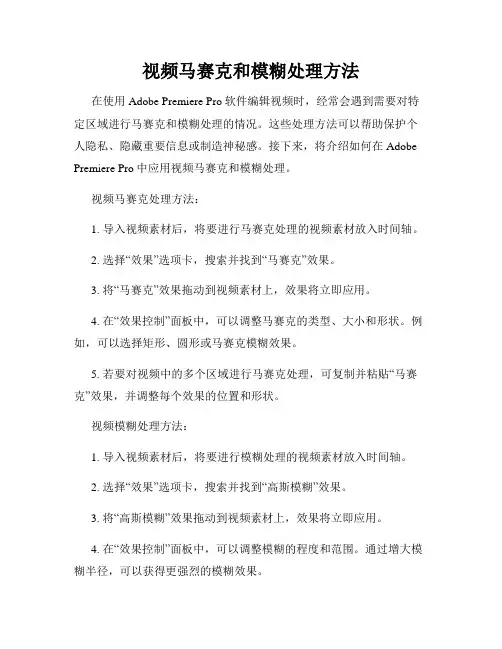 视频马赛克和模糊处理方法

在使用 Adobe Premiere Pro 软件编辑视频时，经常会遇到需要对特定区域进行马赛克和模糊处理的情况。这些处理方法可以帮助保护个人隐私、隐藏重要信息或制造神秘感。接下来，将介绍如何在 Adobe Premiere Pro 中应用视频马赛克和模糊处理。

视频马赛克处理方法：

1. 导入视频素材后，将要进行马赛克处理的视频素材放入时间轴。

2. 选择“效果”选项卡，搜索并找到“马赛克”效果。

3. 将“马赛克”效果拖动到视频素材上，效果将立即应用。

4. 在“效果控制”面板中，可以调整马赛克的类型、大小和形状。例如，可以选择矩形、圆形或马赛克模糊效果。

5. 若要对视频中的多个区域进行马赛克处理，可复制并粘贴“马赛克”效果，并调整每个效果的位置和形状。

视频模糊处理方法：

1. 导入视频素材后，将要进行模糊处理的视频素材放入时间轴。

2. 选择“效果”选项卡，搜索并找到“高斯模糊”效果。

3. 将“高斯模糊”效果拖动到视频素材上，效果将立即应用。

4. 在“效果控制”面板中，可以调整模糊的程度和范围。通过增大模糊半径，可以获得更强烈的模糊效果。